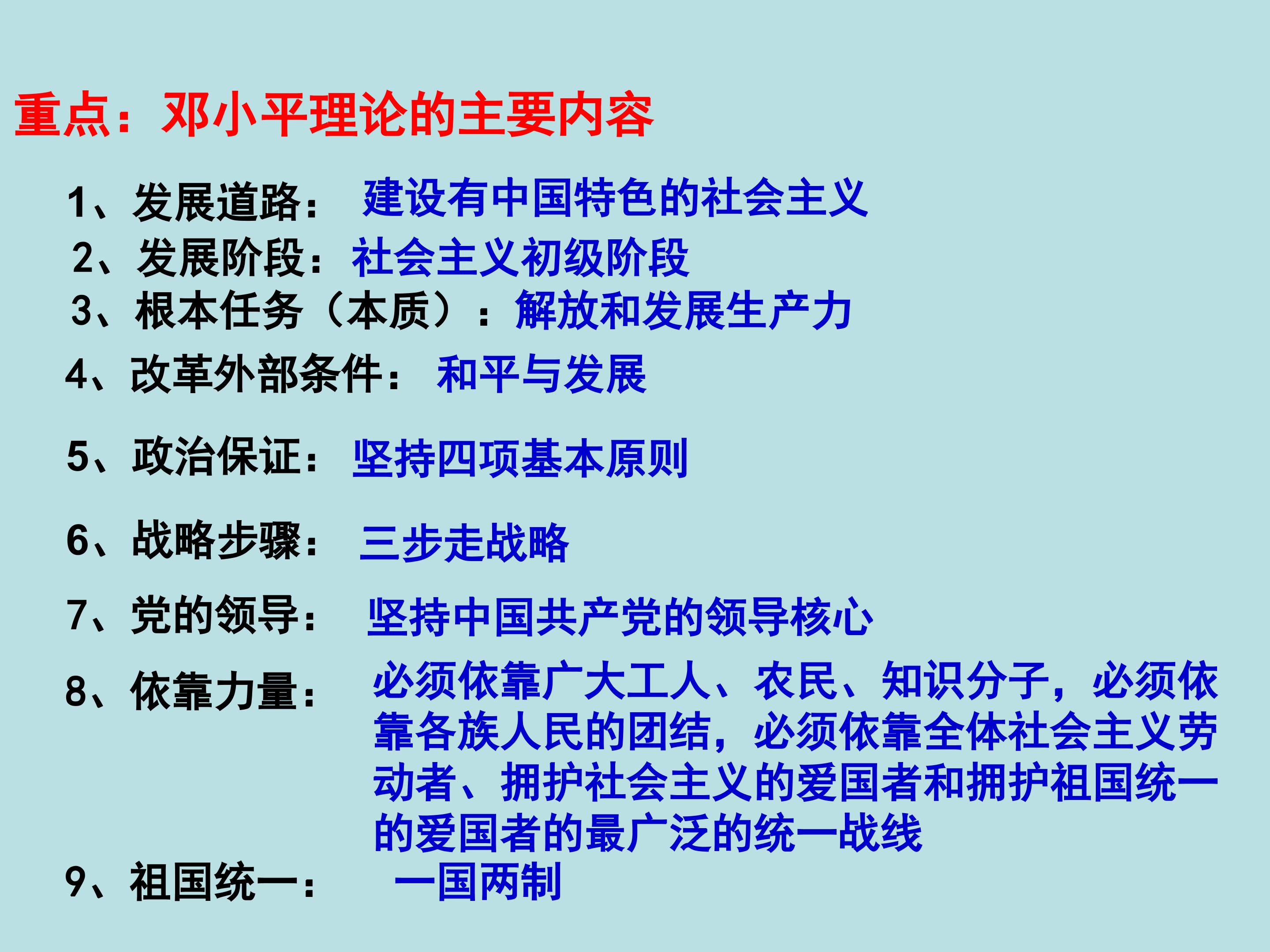 重点：邓小平理论的主要内容

1、发展道路： 建设有中国特色的社会主义

2、发展阶段：社会主义初级阶段

3、根本任务（本质）：解放和发展生产力

4、改革外部条件： 和平与发展

5、政治保证：坚持四项基本原则

6、战略步骤： 三步走战略

7、党的领导： 坚持中国共产党的领导核心

8、依靠力量： 必须依靠广大工人、农民、知识分子，必须依靠各族人民的团结，必须依靠全体社会主义劳动者、拥护社会主义的爱国者和拥护祖国统一的爱国者的最广泛的统一战线

9、祖国统一： 一国两制